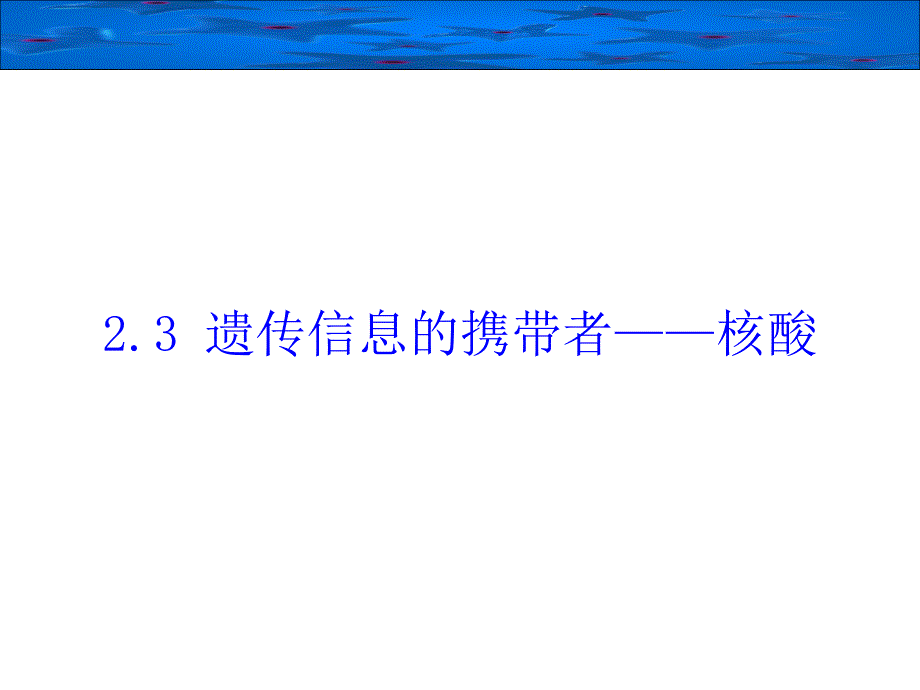 2.3 遗传信息的携带者——核酸